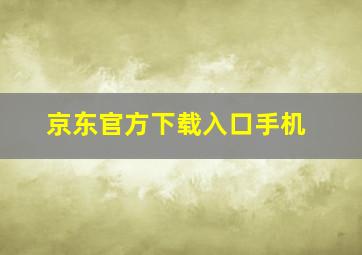 京东官方下载入口手机